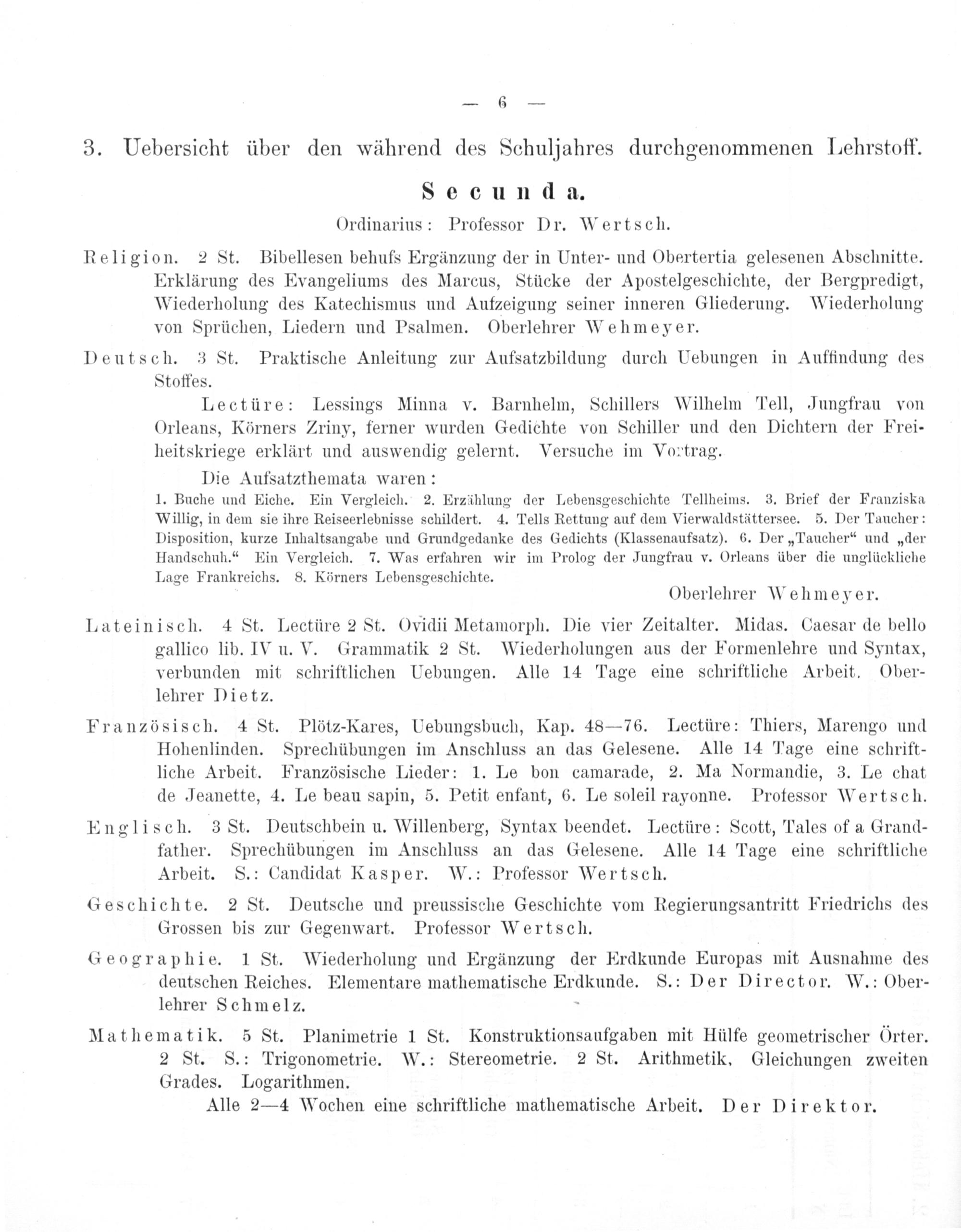 — 6 —

3. Uebersicht über den während des Schuljahres durchgenommenen Lehrstoff.

Secunda.

Ordinarius: Professor Dr. Wertsch.

Religion. 2 St. Bibellesen behufs Ergänzung der in Unter- und Obertertia gelesenen Abschnitte. Erklärung des Evangeliums des Marcus, Stücke der Apostelgeschichte, der Bergpredigt, Wiederholung des Katechismus und Aufzeigung seiner inneren Gliederung. Wiederholung von Sprüchen, Liedern und Psalmen. Oberlehrer Wehmeyer.

Deutsch. 3 St. Praktische Anleitung zur Aufsatzbildung durch Uebungen in Auffindung des Stoffes.

Lectüre: Lessings Minna v. Barnhelm, Schillers Wilhelm Tell, Jungfrau von Orleans, Körners Zriny, ferner wurden Gedichte von Schiller und den Dichtern der Freiheitskriege erklärt und auswendig gelernt. Versuche im Vortrag.

Die Aufsatzthemata waren:

1. Buche und Eiche. Ein Vergleich. 2. Erzählung der Lebensgeschichte Tellheims. 3. Brief der Franziska Willig, in dem sie ihre Reiseerlebnisse schildert. 4. Tells Rettung auf dem Vierwaldstättersee. 5. Der Taucher: Disposition, kurze Inhaltsangabe und Grundgedanke des Gedichts (Klassenaufsatz). 6. Der „Taucher“ und „der Handschuh.“ Ein Vergleich. 7. Was erfahren wir im Prolog der Jungfrau v. Orleans über die unglückliche Lage Frankreichs. 8. Körners Lebensgeschichte.

Oberlehrer Wehmeyer.

Lateinisch. 4 St. Lectüre 2 St. Ovidii Metamorph. Die vier Zeitalter. Midas. Caesar de bello gallico lib. IV u. V. Grammatik 2 St. Wiederholungen aus der Formenlehre und Syntax, verbunden mit schriftlichen Uebungen. Alle 14 Tage eine schriftliche Arbeit. Oberlehrer Dietz.

Französisch. 4 St. Plötz-Kares, Uebungsbuch, Kap. 48—76. Lectüre: Thiers, Marengo und Hohenlinden. Sprechübungen im Anschluss an das Gelesene. Alle 14 Tage eine schriftliche Arbeit. Französische Lieder: 1. Le bon camarade, 2. Ma Normandie, 3. Le chat de Jeanette, 4. Le beau sapin, 5. Petit enfant, 6. Le soleil rayonne. Professor Wertsch.

Englisch. 3 St. Deutschbein u. Willenberg, Syntax beendet. Lectüre: Scott, Tales of a Grandfather. Sprechübungen im Anschluss an das Gelesene. Alle 14 Tage eine schriftliche Arbeit. S.: Candidat Kasper. W.: Professor Wertsch.

Geschichte. 2 St. Deutsche und preussische Geschichte vom Regierungsantritt Friedrichs des Grossen bis zur Gegenwart. Professor Wertsch.

Geographie. 1 St. Wiederholung und Ergänzung der Erdkunde Europas mit Ausnahme des deutschen Reiches. Elementare mathematische Erdkunde. S.: Der Director. W.: Oberlehrer Schmelz.

Mathematik. 5 St. Planimetrie 1 St. Konstruktionsaufgaben mit Hülfe geometrischer Örter. 2 St. S.: Trigonometrie. W.: Stereometrie. 2 St. Arithmetik, Gleichungen zweiten Grades. Logarithmen.

Alle 2—4 Wochen eine schriftliche mathematische Arbeit. Der Direktor.